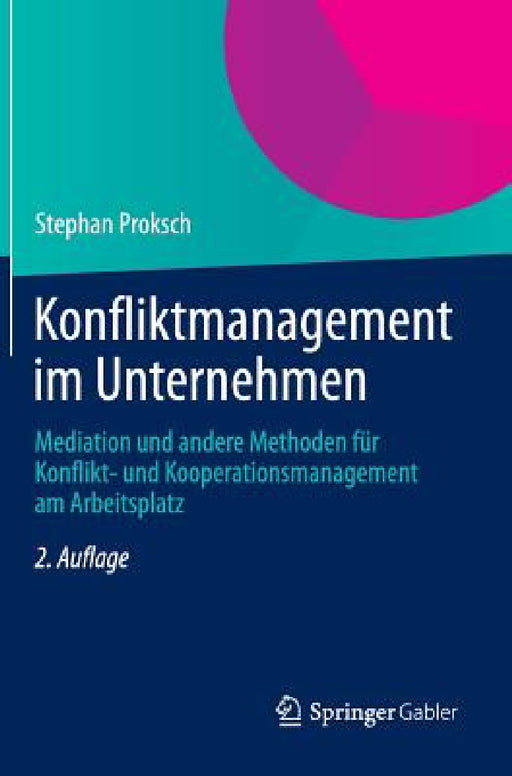 Stephan Proksch

Konfliktmanagement im Unternehmen

Mediation und andere Methoden für Konflikt- und Kooperationsmanagement am Arbeitsplatz

2. Auflage

Springer Gabler